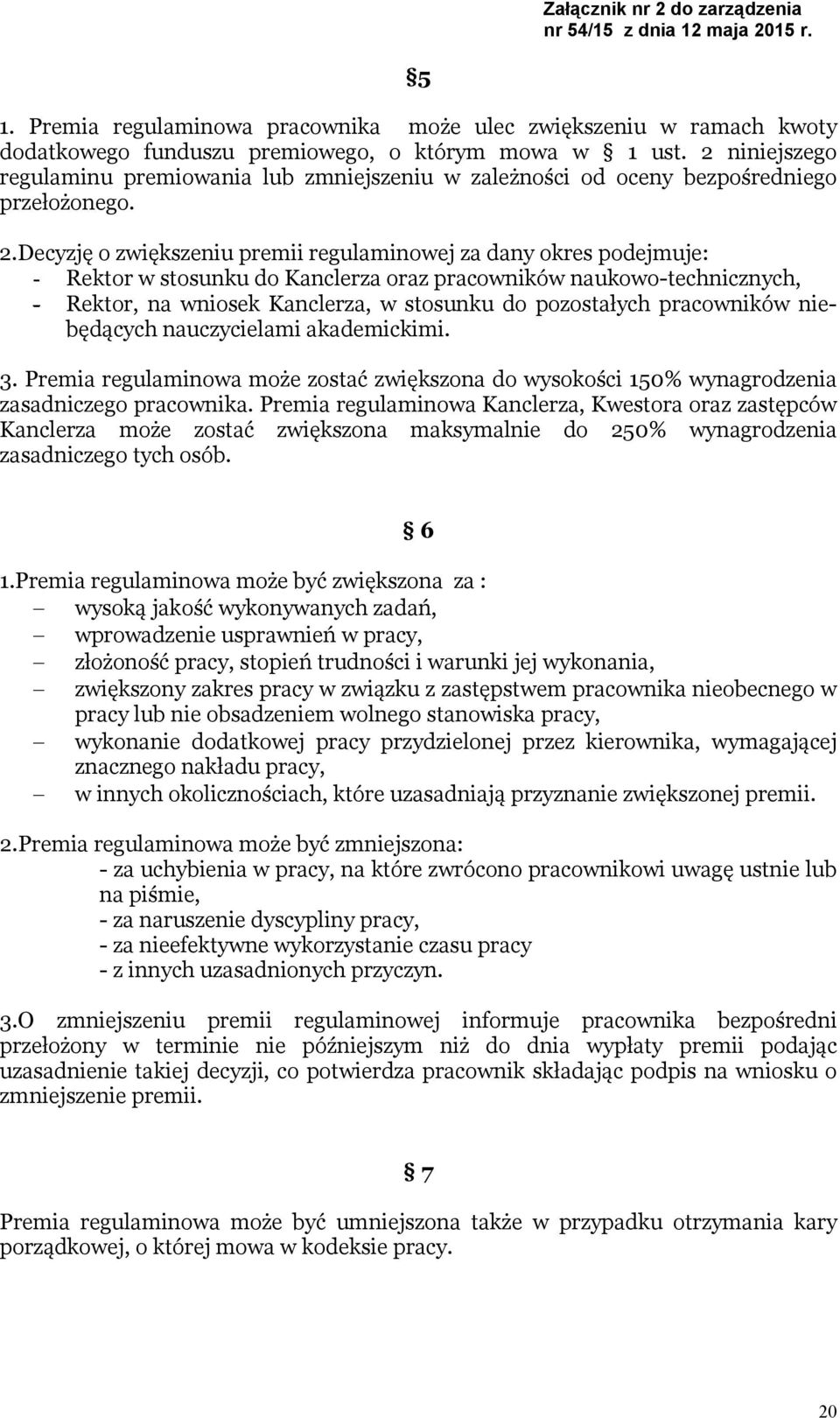 Załącznik nr 2 do zarządzenia nr 54/15 z dnia 12 maja 2015 r.

§5

1. Premia regulaminowa pracownika może ulec zwiększeniu w ramach kwoty dodatkowego funduszu premiowego, o którym mowa w § 1 ust. 2 niniejszego regulaminu premiowania lub zmniejszeniu w zależności od oceny bezpośredniego przełożonego.

2.Decyzję o zwiększeniu premii regulaminowej za dany okres podejmuje:
- Rektor w stosunku do Kanclerza oraz pracowników naukowo-technicznych,
- Rektor, na wniosek Kanclerza, w stosunku do pozostałych pracowników niebędących nauczycielami akademickimi.

3. Premia regulaminowa może zostać zwiększona do wysokości 150% wynagrodzenia zasadniczego pracownika. Premia regulaminowa Kanclerza, Kwestora oraz zastępców Kanclerza może zostać zwiększona maksymalnie do 250% wynagrodzenia zasadniczego tych osób.

§ 6

1.Premia regulaminowa może być zwiększona za :
– wysoką jakość wykonywanych zadań,
– wprowadzenie usprawnień w pracy,
– złożoność pracy, stopień trudności i warunki jej wykonania,
– zwiększony zakres pracy w związku z zastępstwem pracownika nieobecnego w pracy lub nie obsadzeniem wolnego stanowiska pracy,
– wykonanie dodatkowej pracy przydzielonej przez kierownika, wymagającej znacznego nakładu pracy,
– w innych okolicznościach, które uzasadniają przyznanie zwiększonej premii.

2.Premia regulaminowa może być zmniejszona:
- za uchybienia w pracy, na które zwrócono pracownikowi uwagę ustnie lub na piśmie,
- za naruszenie dyscypliny pracy,
- za nieefektywne wykorzystanie czasu pracy
- z innych uzasadnionych przyczyn.

3.O zmniejszeniu premii regulaminowej informuje pracownika bezpośredni przełożony w terminie nie późniejszym niż do dnia wypłaty premii podając uzasadnienie takiej decyzji, co potwierdza pracownik składając podpis na wniosku o zmniejszenie premii.

§ 7

Premia regulaminowa może być umniejszona także w przypadku otrzymania kary porządkowej, o której mowa w kodeksie pracy.

20